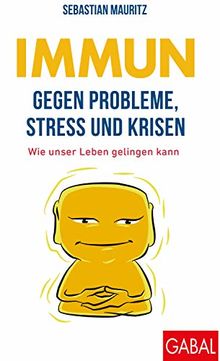 SEBASTIAN MAURITZ

IMMUN

GEGEN PROBLEME, STRESS UND KRISEN

Wie unser Leben gelingen kann

GABAL